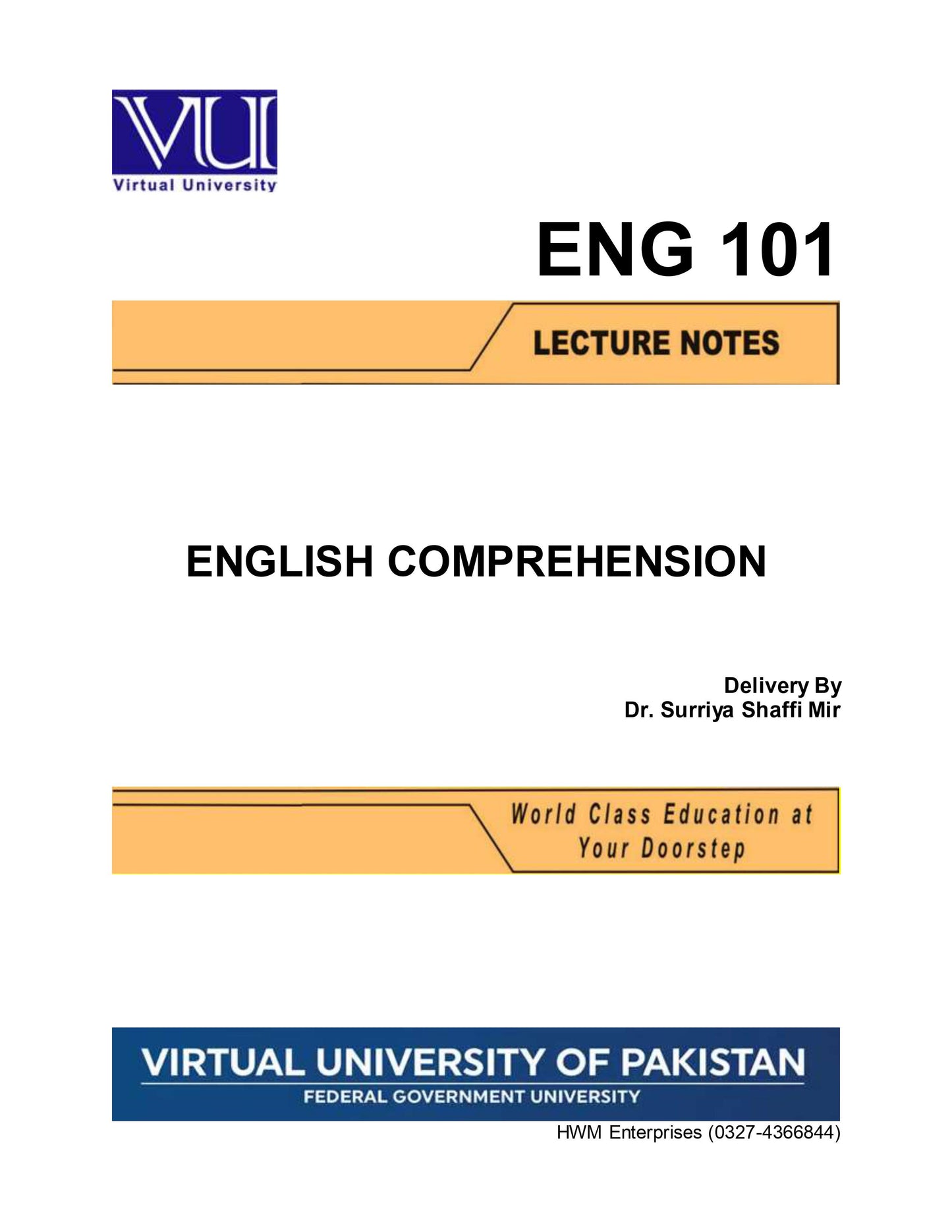 VU

Virtual University

ENG 101

LECTURE NOTES

ENGLISH COMPREHENSION

Delivery By
Dr. Surriya Shaffi Mir

World Class Education at Your Doorstep

VIRTUAL UNIVERSITY OF PAKISTAN
FEDERAL GOVERNMENT UNIVERSITY

HWM Enterprises (0327-4366844)